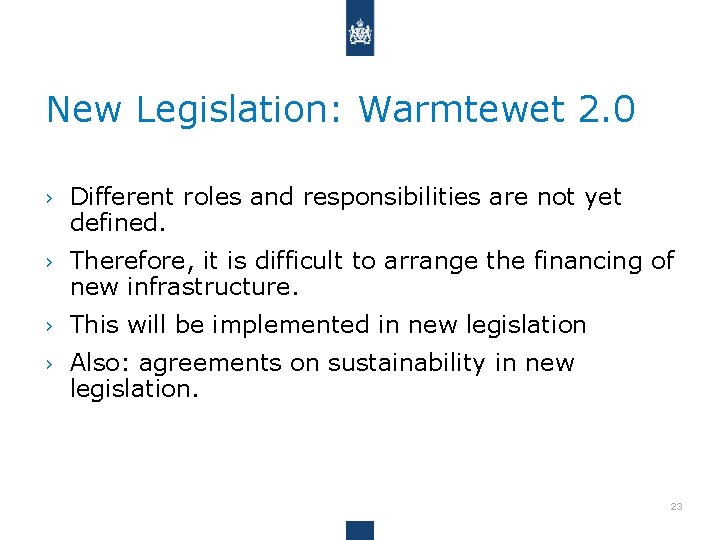 New Legislation: Warmtewet 2.0

› Different roles and responsibilities are not yet defined.

› Therefore, it is difficult to arrange the financing of new infrastructure.

› This will be implemented in new legislation

› Also: agreements on sustainability in new legislation.

23